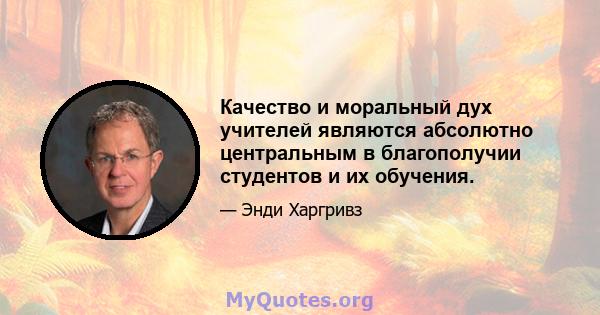 Качество и моральный дух учителей являются абсолютно центральным в благополучии студентов и их обучения.

— Энди Харгривз

MyQuotes.org